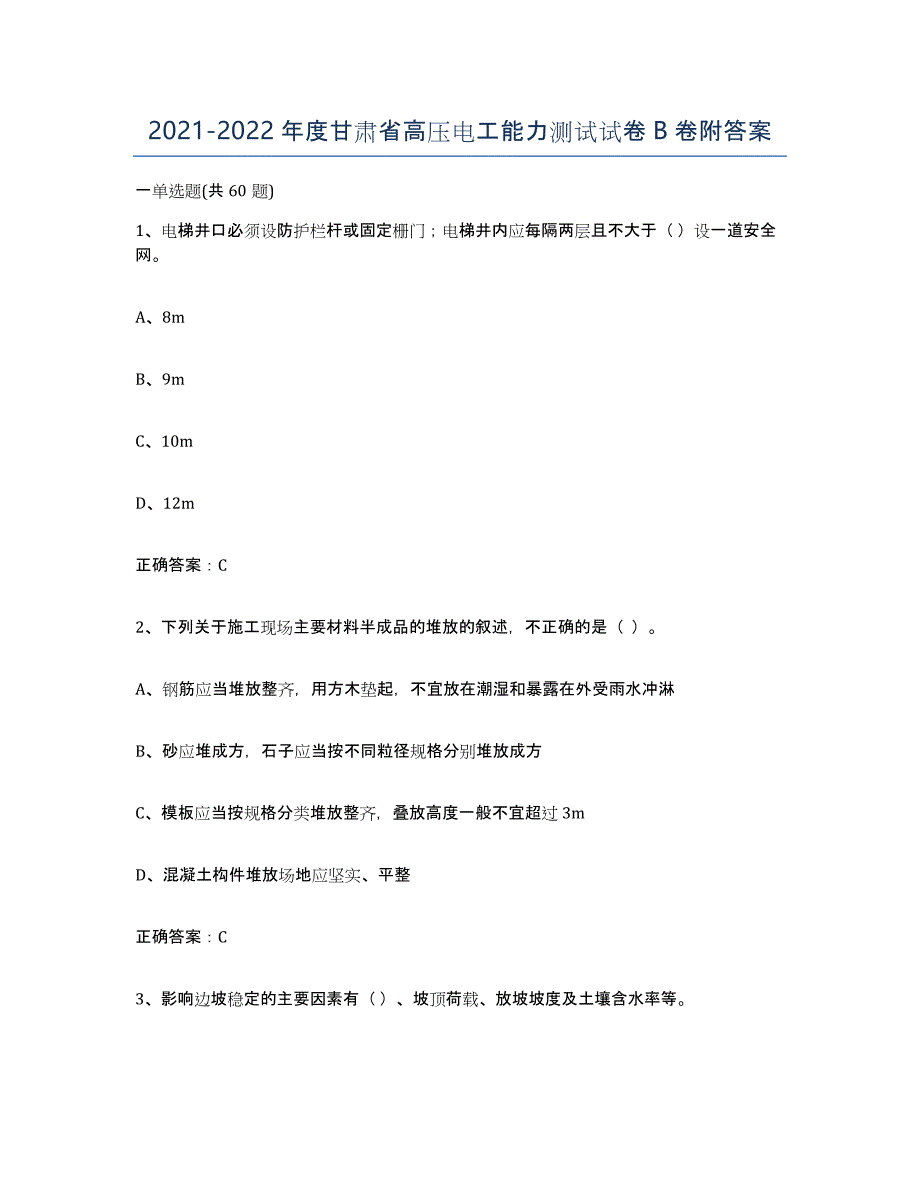 2021-2022 年度甘肃省高压电工能力测试试卷 B 卷附答案

一单选题(共 60 题)

1、电梯井口必须设防护栏杆或固定栅门；电梯井内应每隔两层且不大于（）设一道安全网。

A、8m

B、9m

C、10m

D、12m

正确答案：C

2、下列关于施工现场主要材料半成品的堆放的叙述，不正确的是（ ）。

A、钢筋应当堆放整齐，用方木垫起，不宜放在潮湿和暴露在外受雨水冲淋

B、砂应堆成方，石子应当按不同粒径规格分别堆放成方

C、模板应当按规格分类堆放整齐，叠放高度一般不宜超过 3m

D、混凝土构件堆放场地应坚实、平整

正确答案：C

3、影响边坡稳定的主要因素有（）、坡顶荷载、放坡坡度及土壤含水率等。